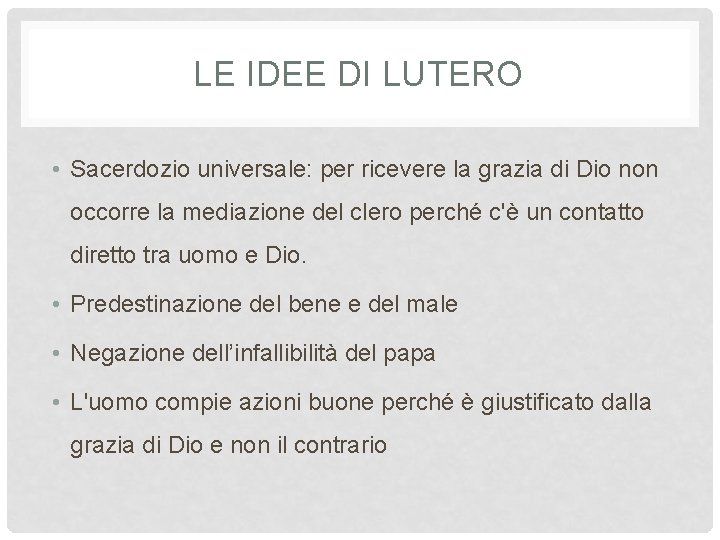 LE IDEE DI LUTERO

• Sacerdozio universale: per ricevere la grazia di Dio non occorre la mediazione del clero perché c'è un contatto diretto tra uomo e Dio.
• Predestinazione del bene e del male
• Negazione dell'infallibilità del papa
• L'uomo compie azioni buone perché è giustificato dalla grazia di Dio e non il contrario